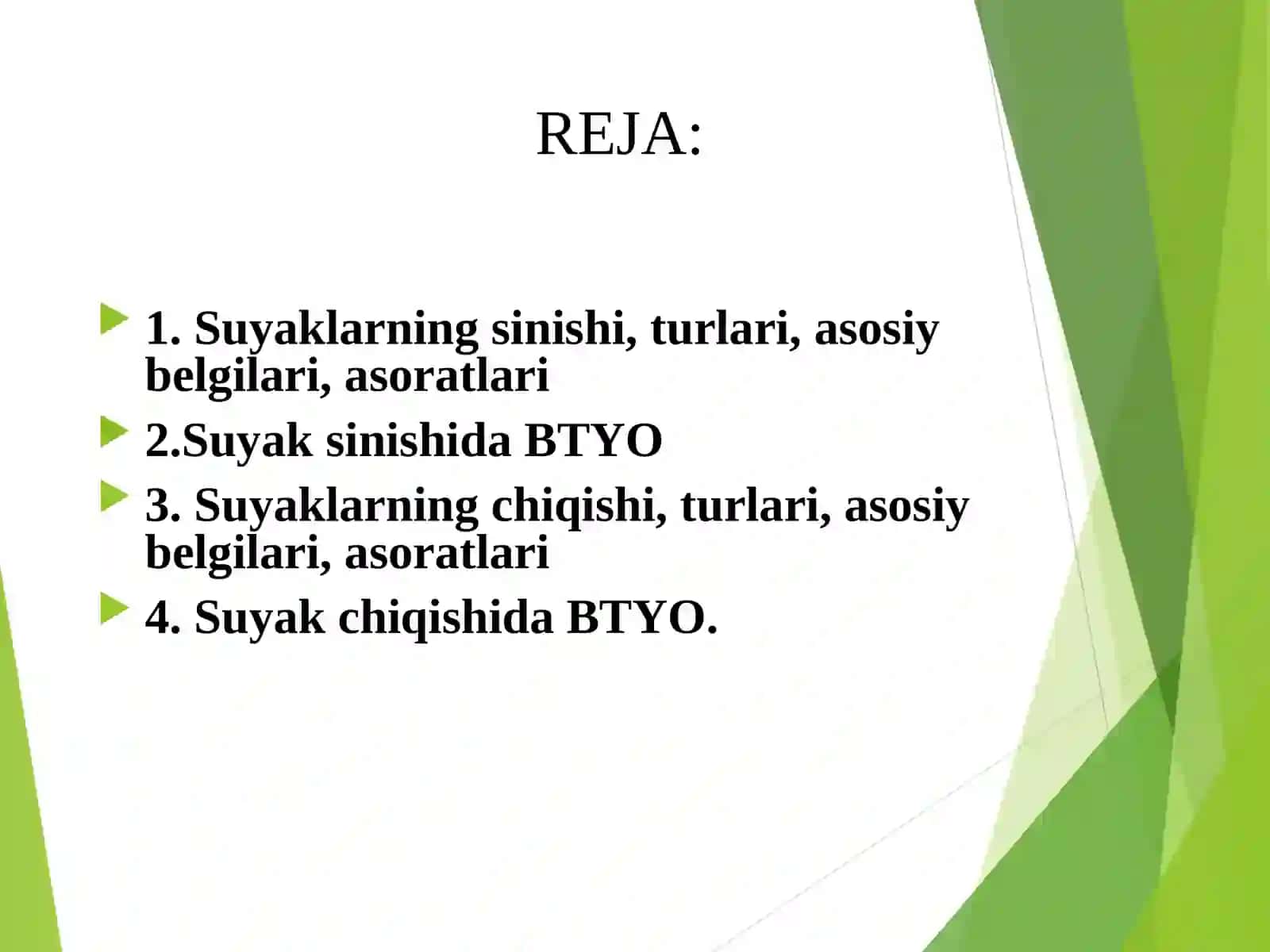 REJA:

1. Suyaklarning sinishi, turlari, asosiy belgilari, asoratlari

2.Suyak sinishida BTYO

3. Suyaklarning chiqishi, turlari, asosiy belgilari, asoratlari

4. Suyak chiqishida BTYO.